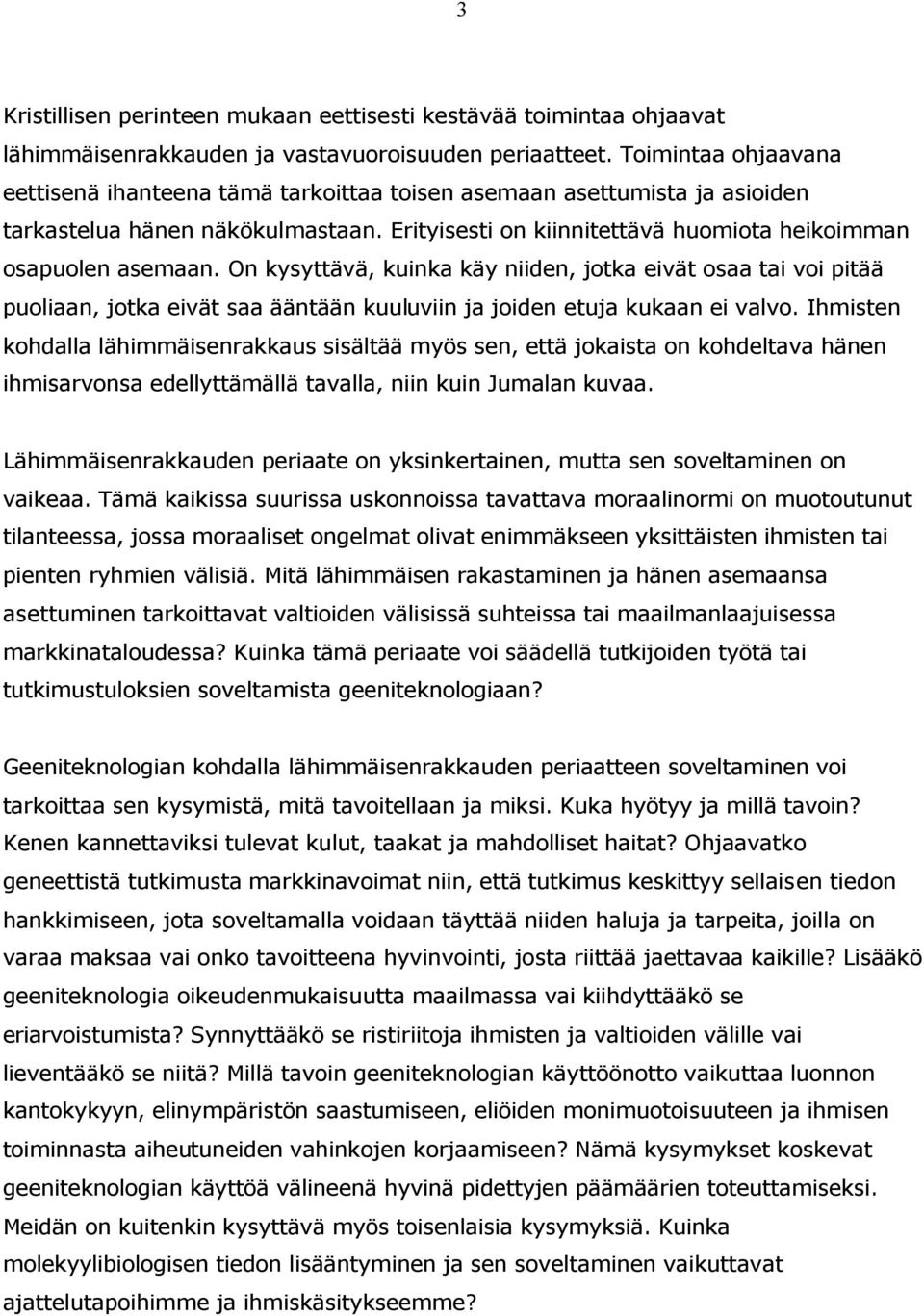 3

Kristillisen perinteen mukaan eettisesti kestävää toimintaa ohjaavat lähimmäisenrakkauden ja vastavuoroisuuden periaatteet. Toimintaa ohjaavana eettisenä ihanteena tämä tarkoittaa toisen asemaan asettumista ja asioiden tarkastelua hänen näkökulmastaan. Erityisesti on kiinnitettävä huomiota heikoimman osapuolen asemaan. On kysyttävä, kuinka käy niiden, jotka eivät osaa tai voi pitää puoliaan, jotka eivät saa ääntään kuuluviin ja joiden etuja kukaan ei valvo. Ihmisten kohdalla lähimmäisenrakkaus sisältää myös sen, että jokaista on kohdeltava hänen ihmisarvonsa edellyttämällä tavalla, niin kuin Jumalan kuvaa.

Lähimmäisenrakkauden periaate on yksinkertainen, mutta sen soveltaminen on vaikeaa. Tämä kaikissa suurissa uskonnoissa tavattava moraalinormi on muotoutunut tilanteessa, jossa moraaliset ongelmat olivat enimmäkseen yksittäisten ihmisten tai pienten ryhmien välisiä. Mitä lähimmäisen rakastaminen ja hänen asemaansa asettuminen tarkoittavat valtioiden välisissä suhteissa tai maailmanlaajuisessa markkinataloudessa? Kuinka tämä periaate voi säädellä tutkijoiden työtä tai tutkimustuloksien soveltamista geeniteknologiaan?

Geeniteknologian kohdalla lähimmäisenrakkauden periaatteen soveltaminen voi tarkoittaa sen kysymistä, mitä tavoitellaan ja miksi. Kuka hyötyy ja millä tavoin? Kenen kannettaviksi tulevat kulut, taakat ja mahdolliset haitat? Ohjaavatko geneettistä tutkimusta markkinavoimat niin, että tutkimus keskittyy sellaisen tiedon hankkimiseen, jota soveltamalla voidaan täyttää niiden haluja ja tarpeita, joilla on varaa maksaa vai onko tavoitteena hyvinvointi, josta riittää jaettavaa kaikille? Lisääkö geeniteknologia oikeudenmukaisuutta maailmassa vai kiihdyttääkö se eriarvoistumista? Synnyttääkö se ristiriitoja ihmisten ja valtioiden välille vai lieventääkö se niitä? Millä tavoin geeniteknologian käyttöönotto vaikuttaa luonnon kantokykyyn, elinympäristön saastumiseen, eliöiden monimuotoisuuteen ja ihmisen toiminnasta aiheutuneiden vahinkojen korjaamiseen? Nämä kysymykset koskevat geeniteknologian käyttöä välineenä hyvinä pidettyjen päämäärien toteuttamiseksi. Meidän on kuitenkin kysyttävä myös toisenlaisia kysymyksiä. Kuinka molekyylibiologisen tiedon lisääntyminen ja sen soveltaminen vaikuttavat ajattelutapoihimme ja ihmiskäsitykseemme?